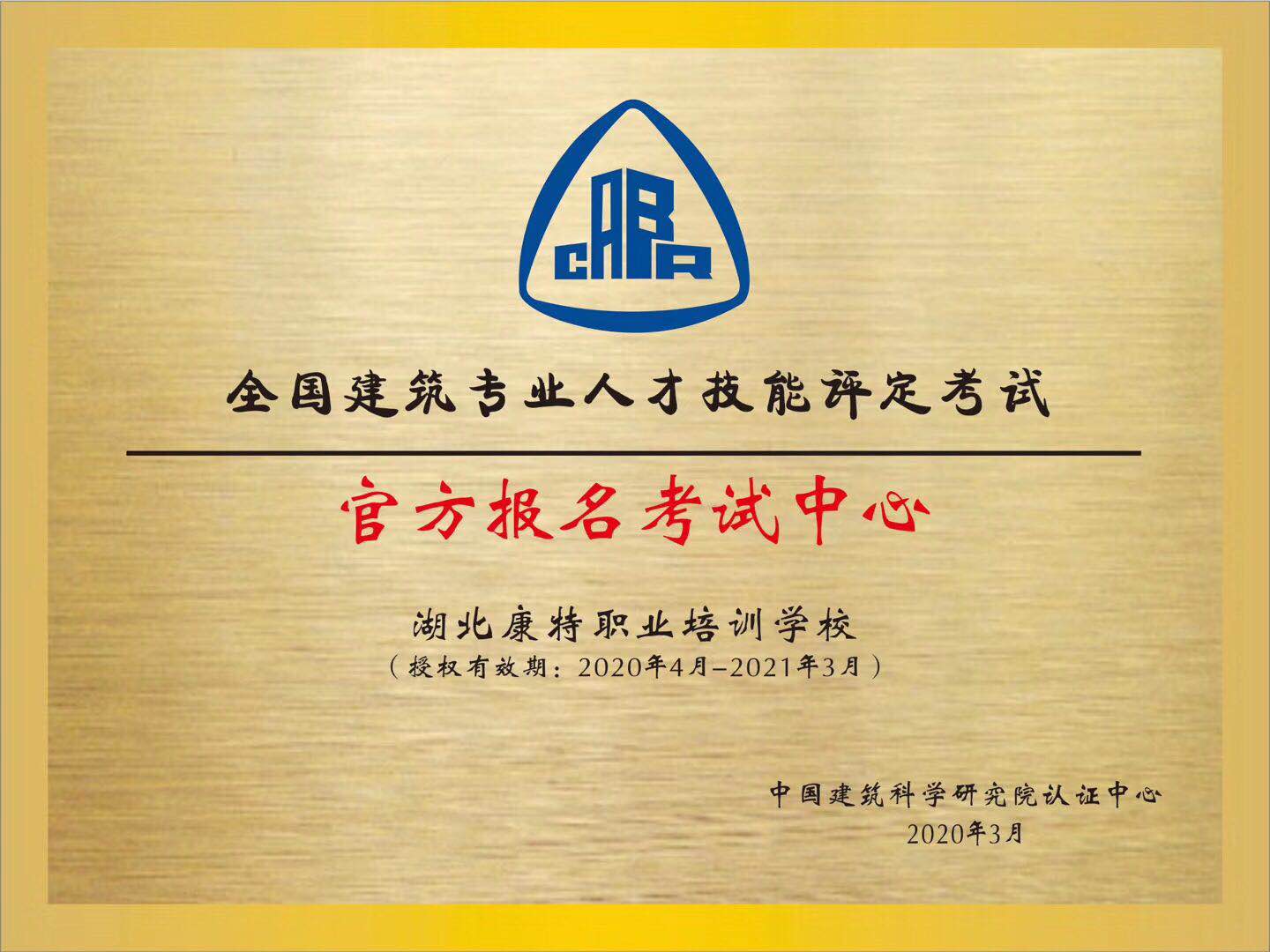 CABR

全国建筑专业人才技能评定考试

官方报名考试中心

湖北康特职业培训学校
（授权有效期：2020年4月–2021年3月）

中国建筑科学研究院认证中心
2020年3月